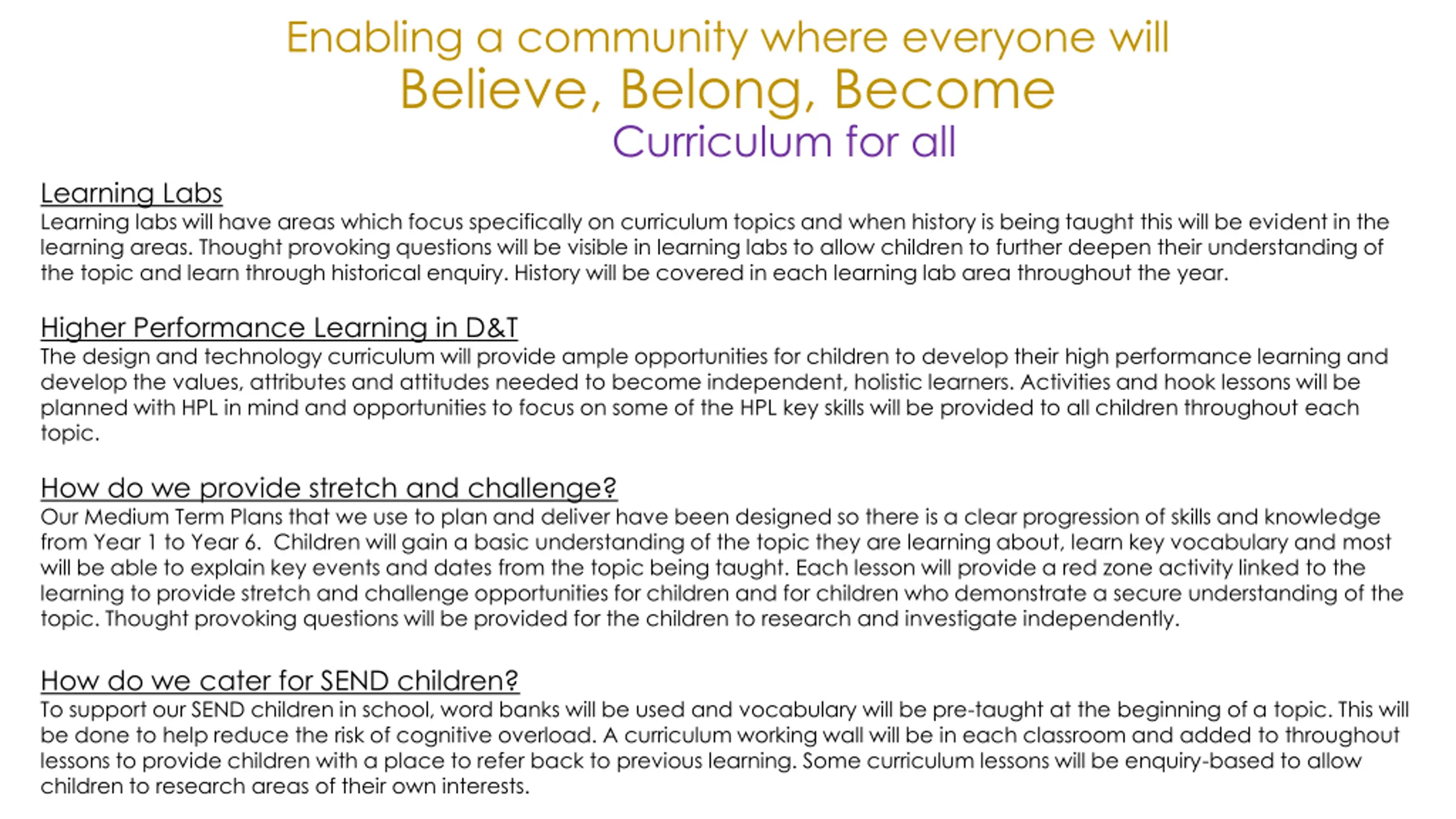 Enabling a community where everyone will
Believe, Belong, Become
Curriculum for all

Learning Labs
Learning labs will have areas which focus specifically on curriculum topics and when history is being taught this will be evident in the learning areas. Thought provoking questions will be visible in learning labs to allow children to further deepen their understanding of the topic and learn through historical enquiry. History will be covered in each learning lab area throughout the year.

Higher Performance Learning in D&T
The design and technology curriculum will provide ample opportunities for children to develop their high performance learning and develop the values, attributes and attitudes needed to become independent, holistic learners. Activities and hook lessons will be planned with HPL in mind and opportunities to focus on some of the HPL key skills will be provided to all children throughout each topic.

How do we provide stretch and challenge?
Our Medium Term Plans that we use to plan and deliver have been designed so there is a clear progression of skills and knowledge from Year 1 to Year 6. Children will gain a basic understanding of the topic they are learning about, learn key vocabulary and most will be able to explain key events and dates from the topic being taught. Each lesson will provide a red zone activity linked to the learning to provide stretch and challenge opportunities for children and for children who demonstrate a secure understanding of the topic. Thought provoking questions will be provided for the children to research and investigate independently.

How do we cater for SEND children?
To support our SEND children in school, word banks will be used and vocabulary will be pre-taught at the beginning of a topic. This will be done to help reduce the risk of cognitive overload. A curriculum working wall will be in each classroom and added to throughout lessons to provide children with a place to refer back to previous learning. Some curriculum lessons will be enquiry-based to allow children to research areas of their own interests.